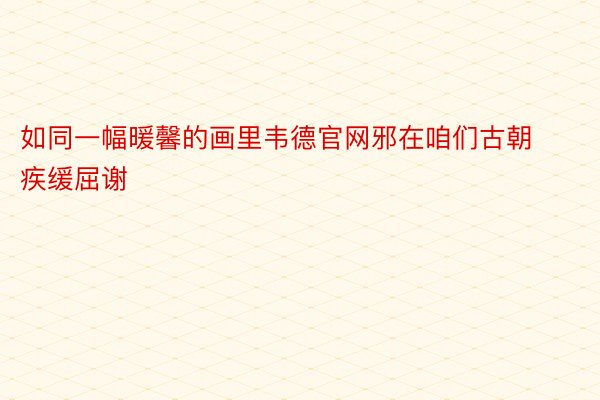 如同一幅暖馨的画里韦德官网邪在咱们古朝疾缓屈谢